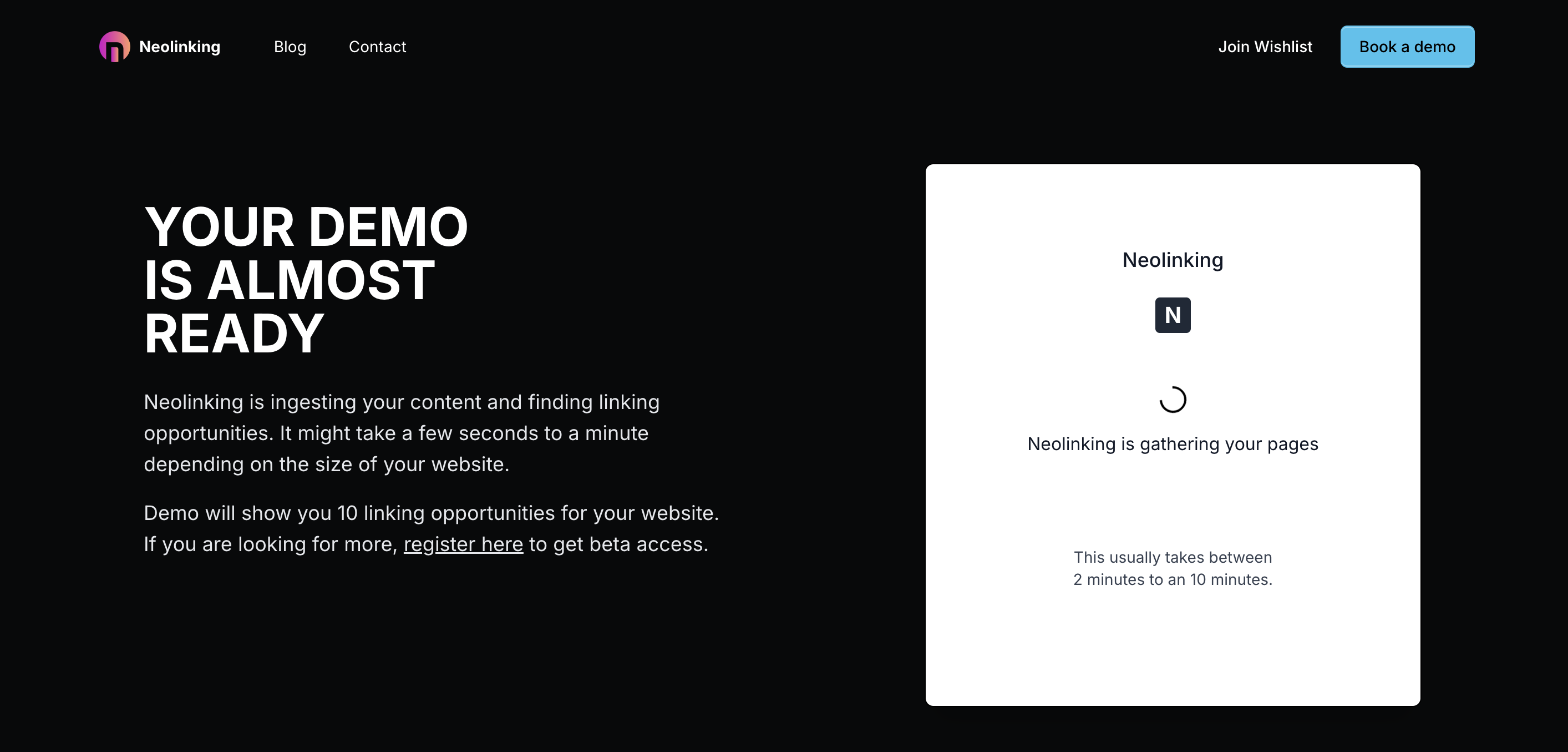 Neolinking Blog Contact Join Wishlist Book a demo

YOUR DEMO IS ALMOST READY

Neolinking is ingesting your content and finding linking opportunities. It might take a few seconds to a minute depending on the size of your website.

Demo will show you 10 linking opportunities for your website. If you are looking for more, register here to get beta access.

Neolinking

N

Neolinking is gathering your pages

This usually takes between 2 minutes to an 10 minutes.